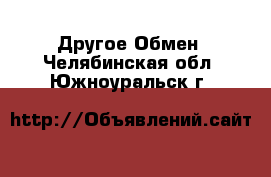 Другое Обмен
Челябинская обл
Южноуральск г

http://Объявлений.сайт